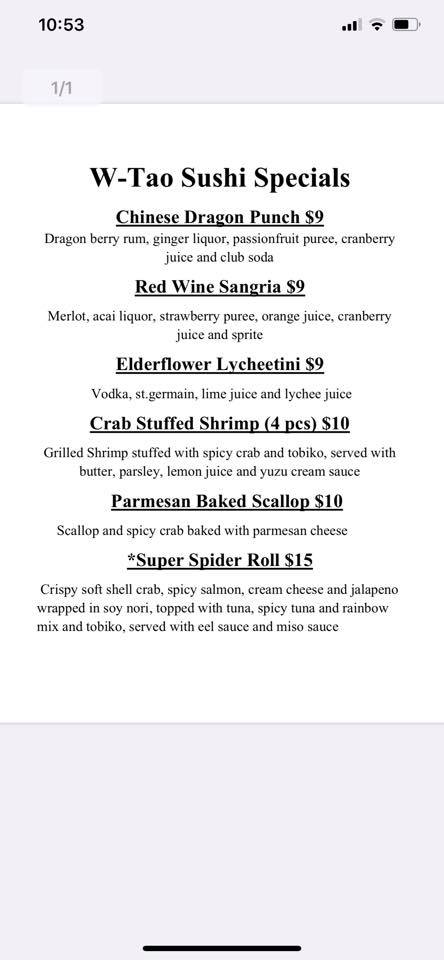 10:53

1/1

W-Tao Sushi Specials

Chinese Dragon Punch $9

Dragon berry rum, ginger liquor, passionfruit puree, cranberry juice and club soda

Red Wine Sangria $9

Merlot, acai liquor, strawberry puree, orange juice, cranberry juice and sprite

Elderflower Lycheetini $9

Vodka, st.germain, lime juice and lychee juice

Crab Stuffed Shrimp (4 pcs) $10

Grilled Shrimp stuffed with spicy crab and tobiko, served with butter, parsley, lemon juice and yuzu cream sauce

Parmesan Baked Scallop $10

Scallop and spicy crab baked with parmesan cheese

*Super Spider Roll $15

Crispy soft shell crab, spicy salmon, cream cheese and jalapeno wrapped in soy nori, topped with tuna, spicy tuna and rainbow mix and tobiko, served with eel sauce and miso sauce